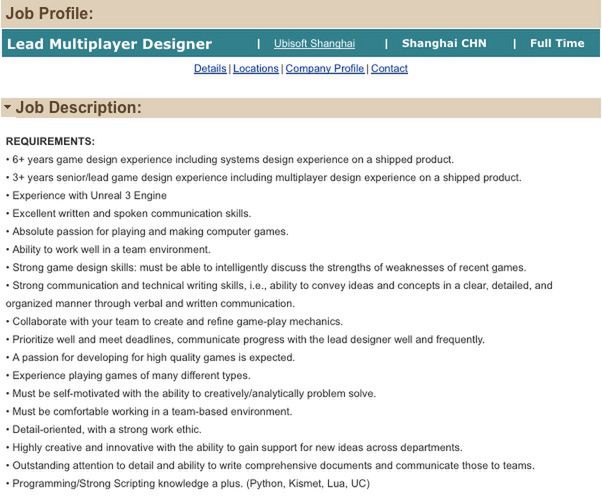 Job Profile:

Lead Multiplayer Designer | Ubisoft Shanghai | Shanghai CHN | Full Time

Details | Locations | Company Profile | Contact

Job Description:

REQUIREMENTS:
• 6+ years game design experience including systems design experience on a shipped product.
• 3+ years senior/lead game design experience including multiplayer design experience on a shipped product.
• Experience with Unreal 3 Engine
• Excellent written and spoken communication skills.
• Absolute passion for playing and making computer games.
• Ability to work well in a team environment.
• Strong game design skills: must be able to intelligently discuss the strengths of weaknesses of recent games.
• Strong communication and technical writing skills, i.e., ability to convey ideas and concepts in a clear, detailed, and organized manner through verbal and written communication.
• Collaborate with your team to create and refine game-play mechanics.
• Prioritize well and meet deadlines, communicate progress with the lead designer well and frequently.
• A passion for developing for high quality games is expected.
• Experience playing games of many different types.
• Must be self-motivated with the ability to creatively/analytically problem solve.
• Must be comfortable working in a team-based environment.
• Detail-oriented, with a strong work ethic.
• Highly creative and innovative with the ability to gain support for new ideas across departments.
• Outstanding attention to detail and ability to write comprehensive documents and communicate those to teams.
• Programming/Strong Scripting knowledge a plus. (Python, Kismet, Lua, UC)